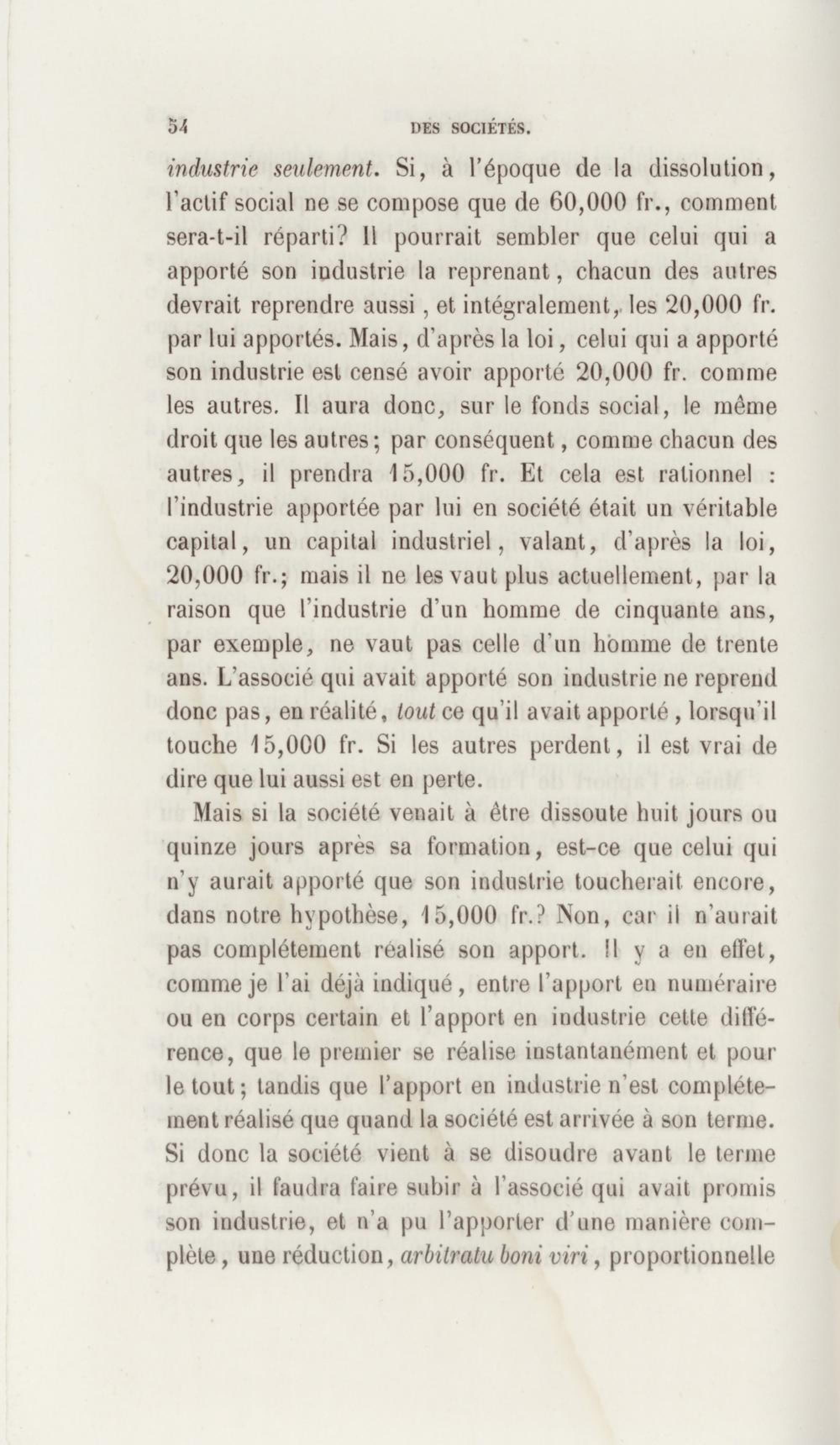 54 DES SOCIÉTÉS.

industrie seulement. Si, à l'époque de la dissolution, l'actif social ne se compose que de 60,000 fr., comment sera-t-il réparti? Il pourrait sembler que celui qui a apporté son industrie la reprenant, chacun des autres devrait reprendre aussi, et intégralement, les 20,000 fr. par lui apportés. Mais, d'après la loi, celui qui a apporté son industrie est censé avoir apporté 20,000 fr. comme les autres. Il aura donc, sur le fonds social, le même droit que les autres; par conséquent, comme chacun des autres, il prendra 15,000 fr. Et cela est rationnel : l'industrie apportée par lui en société était un véritable capital, un capital industriel, valant, d'après la loi, 20,000 fr.; mais il ne les vaut plus actuellement, par la raison que l'industrie d'un homme de cinquante ans, par exemple, ne vaut pas celle d'un homme de trente ans. L'associé qui avait apporté son industrie ne reprend donc pas, en réalité, tout ce qu'il avait apporté, lorsqu'il touche 15,000 fr. Si les autres perdent, il est vrai de dire que lui aussi est en perte.

Mais si la société venait à être dissoute huit jours ou quinze jours après sa formation, est-ce que celui qui n'y aurait apporté que son industrie toucherait encore, dans notre hypothèse, 15,000 fr.? Non, car il n'aurait pas complétement réalisé son apport. Il y a en effet, comme je l'ai déjà indiqué, entre l'apport en numéraire ou en corps certain et l'apport en industrie cette différence, que le premier se réalise instantanément et pour le tout; tandis que l'apport en industrie n'est complétement réalisé que quand la société est arrivée à son terme. Si donc la société vient à se disoudre avant le terme prévu, il faudra faire subir à l'associé qui avait promis son industrie, et n'a pu l'apporter d'une manière complète, une réduction, arbitratu boni viri, proportionnelle